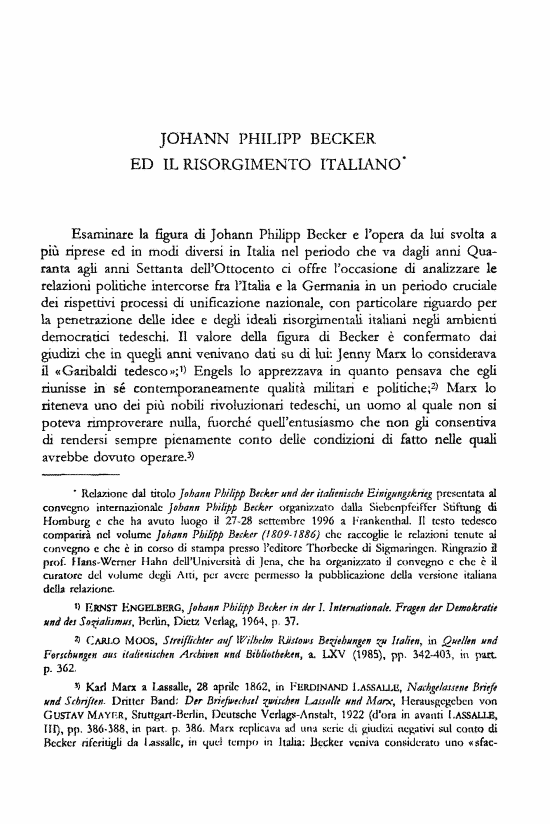 JOHANN PHILIPP BECKER
ED IL RISORGIMENTO ITALIANO*

Esaminare la figura di Johann Philipp Becker e l'opera da lui svolta a più riprese ed in modi diversi in Italia nel periodo che va dagli anni Quaranta agli anni Settanta dell'Ottocento ci offre l'occasione di analizzare le relazioni politiche intercorse fra l'Italia e la Germania in un periodo cruciale dei rispettivi processi di unificazione nazionale, con particolare riguardo per la penetrazione delle idee e degli ideali risorgimentali italiani negli ambienti democratici tedeschi. Il valore della figura di Becker è confermato dai giudizi che in quegli anni venivano dati su di lui: Jenny Marx lo considerava il «Garibaldi tedesco»;¹⁾ Engels lo apprezzava in quanto pensava che egli riunisse in sé contemporaneamente qualità militari e politiche;²⁾ Marx lo riteneva uno dei più nobili rivoluzionari tedeschi, un uomo al quale non si poteva rimproverare nulla, fuorché quell'entusiasmo che non gli consentiva di rendersi sempre pienamente conto delle condizioni di fatto nelle quali avrebbe dovuto operare.³⁾

* Relazione dal titolo Johann Philipp Becker und der italienische Einigungskrieg presentata al convegno internazionale Johann Philipp Becker organizzato dalla Siebenpfeiffer Stiftung di Homburg e che ha avuto luogo il 27-28 settembre 1996 a Frankenthal. Il testo tedesco comparirà nel volume Johann Philipp Becker (1809-1886) che raccoglie le relazioni tenute al convegno e che è in corso di stampa presso l'editore Thorbecke di Sigmaringen. Ringrazio il prof. Hans-Werner Hahn dell'Università di Jena, che ha organizzato il convegno e che è il curatore del volume degli Atti, per avere permesso la pubblicazione della versione italiana della relazione.

¹⁾ ERNST ENGELBERG, Johann Philipp Becker in der I. Internationale. Fragen der Demokratie und des Sozialismus, Berlin, Dietz Verlag, 1964, p. 37.

²⁾ CARLO MOOS, Streiflichter auf Wilhelm Rüstows Beziehungen zu Italien, in Quellen und Forschungen aus italienischen Archiven und Bibliotheken, a. LXV (1985), pp. 342-403, in part. p. 362.

³⁾ Karl Marx a Lassalle, 28 aprile 1862, in FERDINAND LASSALLE, Nachgelassene Briefe und Schriften. Dritter Band: Der Briefwechsel zwischen Lassalle und Marx, Herausgegeben von GUSTAV MAYER, Stuttgart-Berlin, Deutsche Verlags-Anstalt, 1922 (d'ora in avanti LASSALLE, III), pp. 386-388, in part. p. 386. Marx replicava ad una serie di giudizi negativi sul conto di Becker riferitigli da Lassalle, in quel tempo in Italia: Becker veniva considerato uno «sfac-